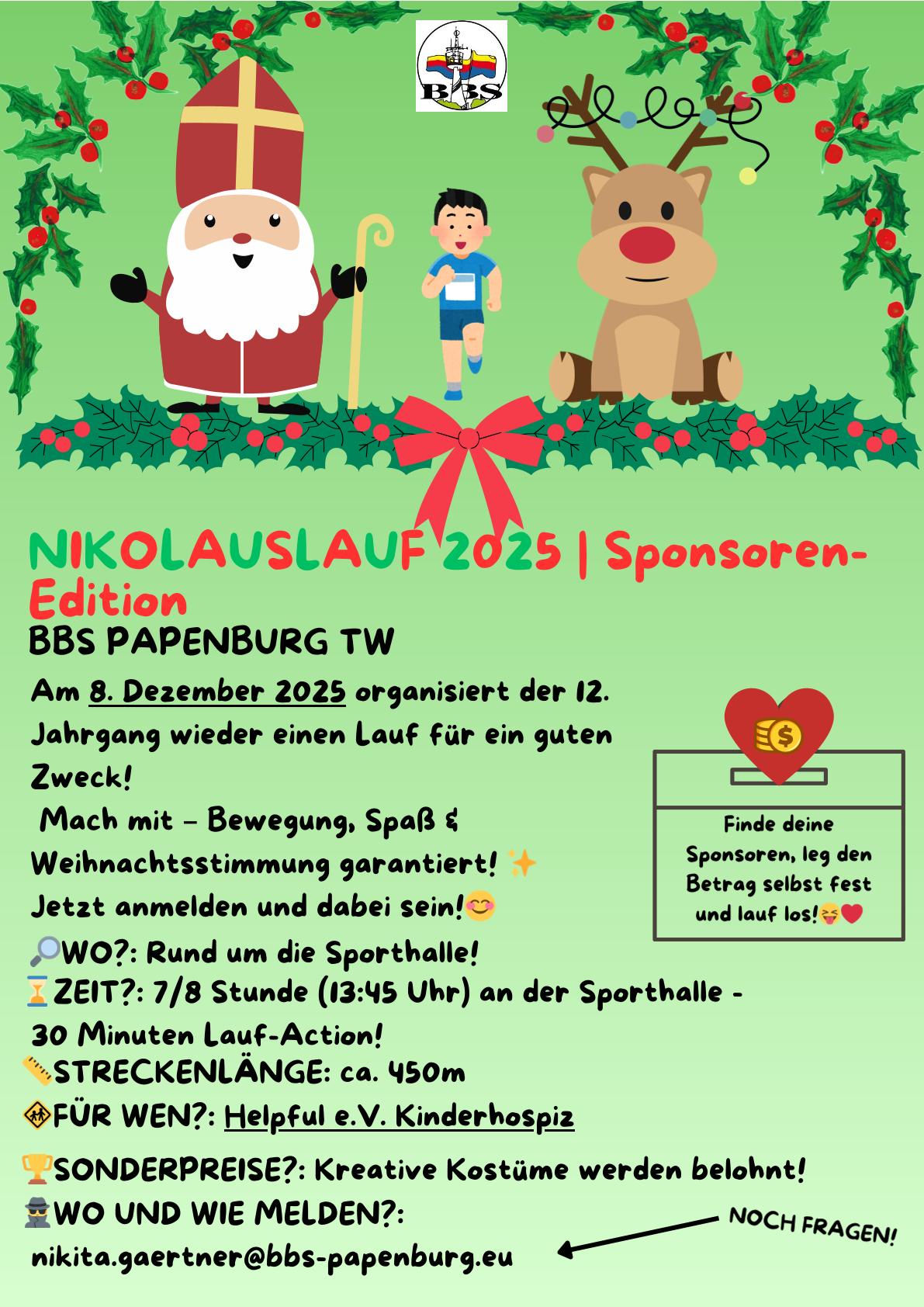 BBS

NIKOLAUSLAUF 2025 | Sponsoren-Edition

BBS PAPENBURG TW

Am 8. Dezember 2025 organisiert der 12. Jahrgang wieder einen Lauf für ein guten Zweck!

Mach mit – Bewegung, Spaß & Weihnachtsstimmung garantiert! ✨

Jetzt anmelden und dabei sein!😊

Finde deine Sponsoren, leg den Betrag selbst fest und lauf los!😝❤️

🔎WO?: Rund um die Sporthalle!

⏳ZEIT?: 7/8 Stunde (13:45 Uhr) an der Sporthalle - 30 Minuten Lauf-Action!

📏STRECKENLÄNGE: ca. 450m

🚸FÜR WEN?: Helpful e.V. Kinderhospiz

🏆SONDERPREISE?: Kreative Kostüme werden belohnt!

🕵WO UND WIE MELDEN?:

nikita.gaertner@bbs-papenburg.eu

NOCH FRAGEN!